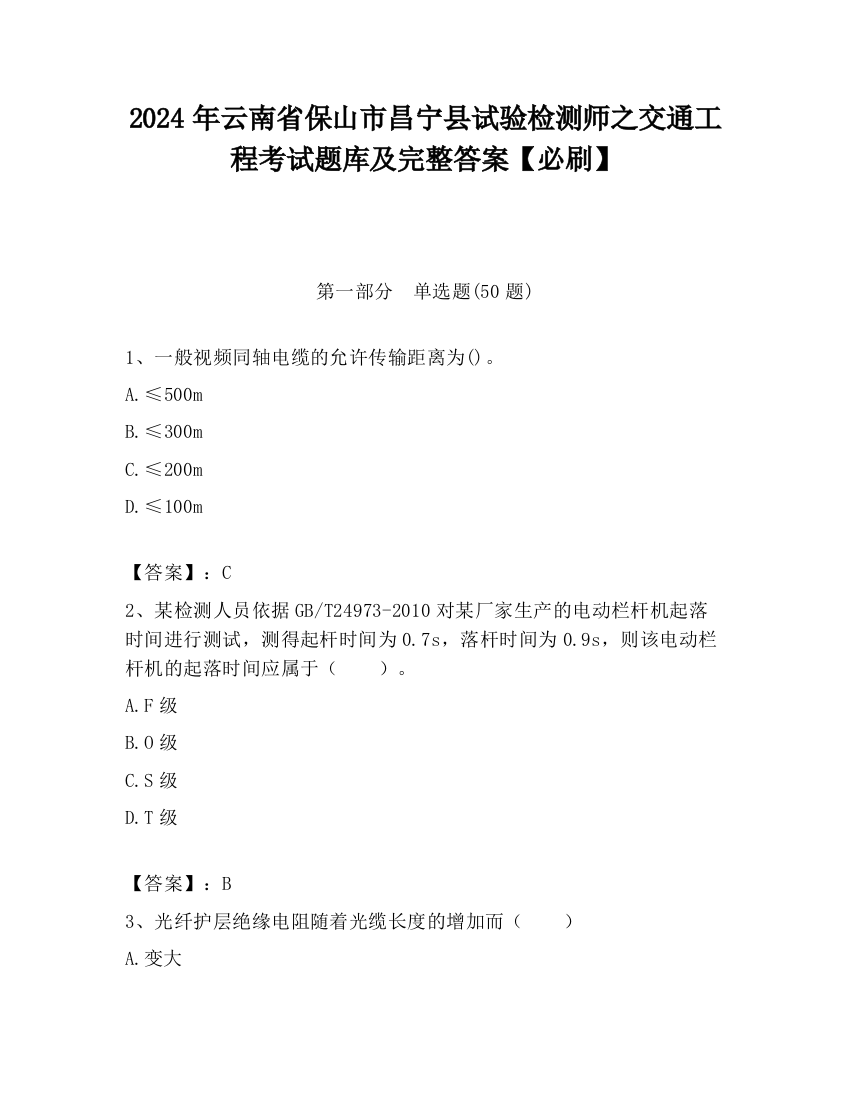 2024年云南省保山市昌宁县试验检测师之交通工程考试题库及完整答案【必刷】

第一部分　单选题(50题)

1、一般视频同轴电缆的允许传输距离为()。

A.≤500m

B.≤300m

C.≤200m

D.≤100m

【答案】：C

2、某检测人员依据GB/T24973-2010对某厂家生产的电动栏杆机起落时间进行测试，测得起杆时间为0.7s，落杆时间为0.9s，则该电动栏杆机的起落时间应属于（　　）。

A.F级

B.O级

C.S级

D.T级

【答案】：B

3、光纤护层绝缘电阻随着光缆长度的增加而（　　）

A.变大